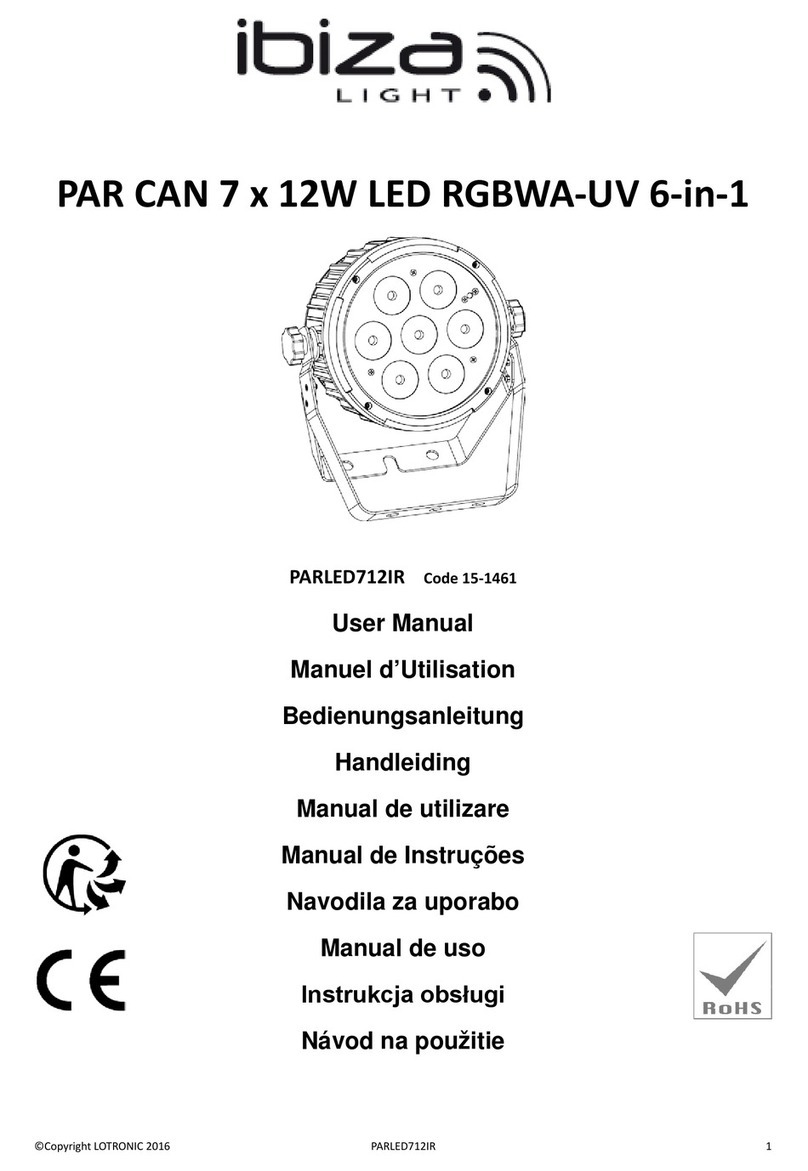 ibiza
LIGHT

PAR CAN 7 x 12W LED RGBWA-UV 6-in-1

PARLED712IR Code 15-1461

User Manual

Manuel d'Utilisation

Bedienungsanleitung

Handleiding

Manual de utilizare

Manual de Instruções

Navodila za uporabo

Manual de uso

Instrukcja obsługi

Návod na použitie

CE

RoHS

©Copyright LOTRONIC 2016 PARLED712IR 1